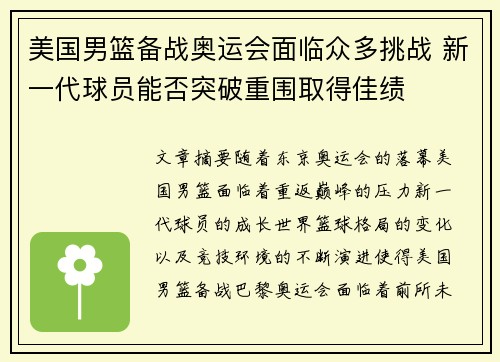 美国男篮备战奥运会面临众多挑战 新一代球员能否突破重围取得佳绩

文章摘要随着东京奥运会的落幕美国男篮面临着重返巅峰的压力新一代球员的成长世界篮球格局的变化以及竞技环境的不断演进使得美国男篮备战巴黎奥运会面临着前所未